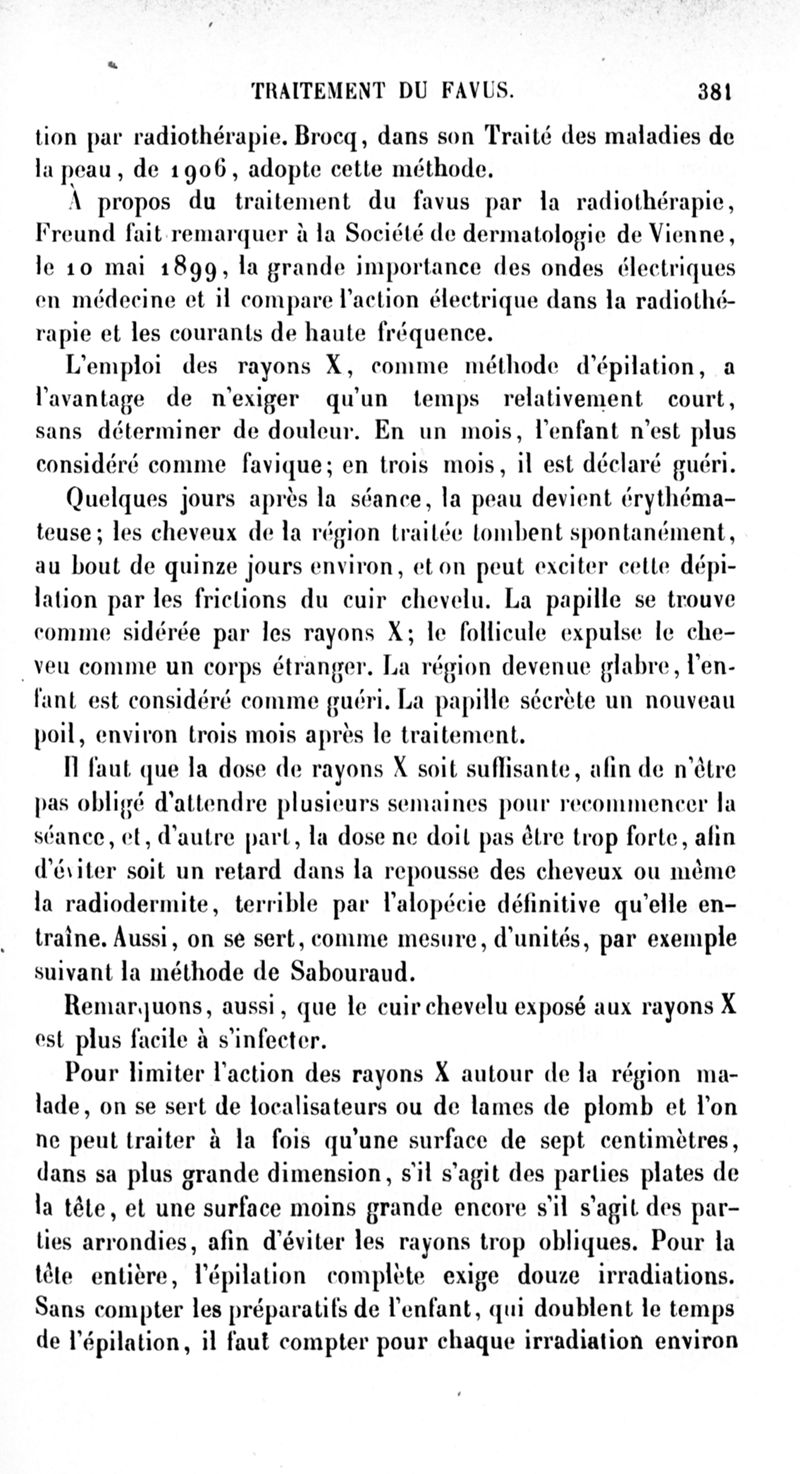 TRAITEMENT DU FAVUS. 381

tion par radiothérapie. Brocq, dans son Traité des maladies de la peau, de 1906, adopte cette méthode.

A propos du traitement du favus par la radiothérapie, Freund fait remarquer à la Société de dermatologie de Vienne, le 10 mai 1899, la grande importance des ondes électriques en médecine et il compare l'action électrique dans la radiothérapie et les courants de haute fréquence.

L'emploi des rayons X, comme méthode d'épilation, a l'avantage de n'exiger qu'un temps relativement court, sans déterminer de douleur. En un mois, l'enfant n'est plus considéré comme favique; en trois mois, il est déclaré guéri.

Quelques jours après la séance, la peau devient érythémateuse; les cheveux de la région traitée tombent spontanément, au bout de quinze jours environ, et on peut exciter cette dépilation par les frictions du cuir chevelu. La papille se trouve comme sidérée par les rayons X; le follicule expulse le cheveu comme un corps étranger. La région devenue glabre, l'enfant est considéré comme guéri. La papille sécrète un nouveau poil, environ trois mois après le traitement.

Il faut que la dose de rayons X soit suffisante, afin de n'être pas obligé d'attendre plusieurs semaines pour recommencer la séance, et, d'autre part, la dose ne doit pas être trop forte, afin d'éviter soit un retard dans la repousse des cheveux ou même la radiodermite, terrible par l'alopécie définitive qu'elle entraîne. Aussi, on se sert, comme mesure, d'unités, par exemple suivant la méthode de Sabouraud.

Remarquons, aussi, que le cuir chevelu exposé aux rayons X est plus facile à s'infecter.

Pour limiter l'action des rayons X autour de la région malade, on se sert de localisateurs ou de lames de plomb et l'on ne peut traiter à la fois qu'une surface de sept centimètres, dans sa plus grande dimension, s'il s'agit des parties plates de la tête, et une surface moins grande encore s'il s'agit des parties arrondies, afin d'éviter les rayons trop obliques. Pour la tête entière, l'épilation complète exige douze irradiations. Sans compter les préparatifs de l'enfant, qui doublent le temps de l'épilation, il faut compter pour chaque irradiation environ